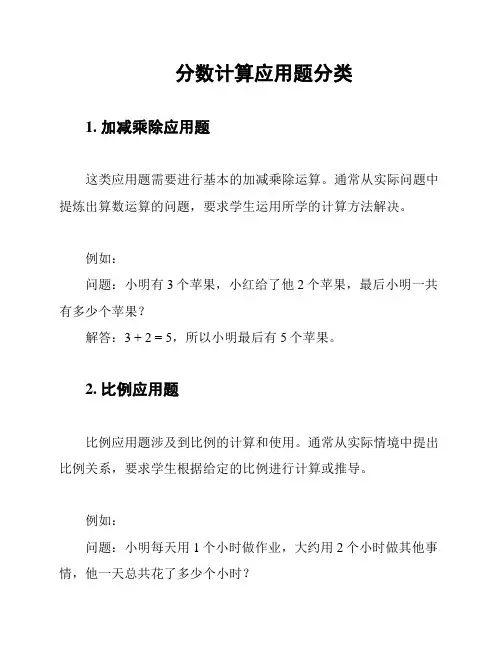 分数计算应用题分类

1. 加减乘除应用题

这类应用题需要进行基本的加减乘除运算。通常从实际问题中提炼出算数运算的问题，要求学生运用所学的计算方法解决。

例如：

问题：小明有 3 个苹果，小红给了他 2 个苹果，最后小明一共有多少个苹果？

解答：$3 + 2 = 5$，所以小明最后有 5 个苹果。

2. 比例应用题

比例应用题涉及到比例的计算和使用。通常从实际情境中提出比例关系，要求学生根据给定的比例进行计算或推导。

例如：

问题：小明每天用 1 个小时做作业，大约用 2 个小时做其他事情，他一天总共花了多少个小时？